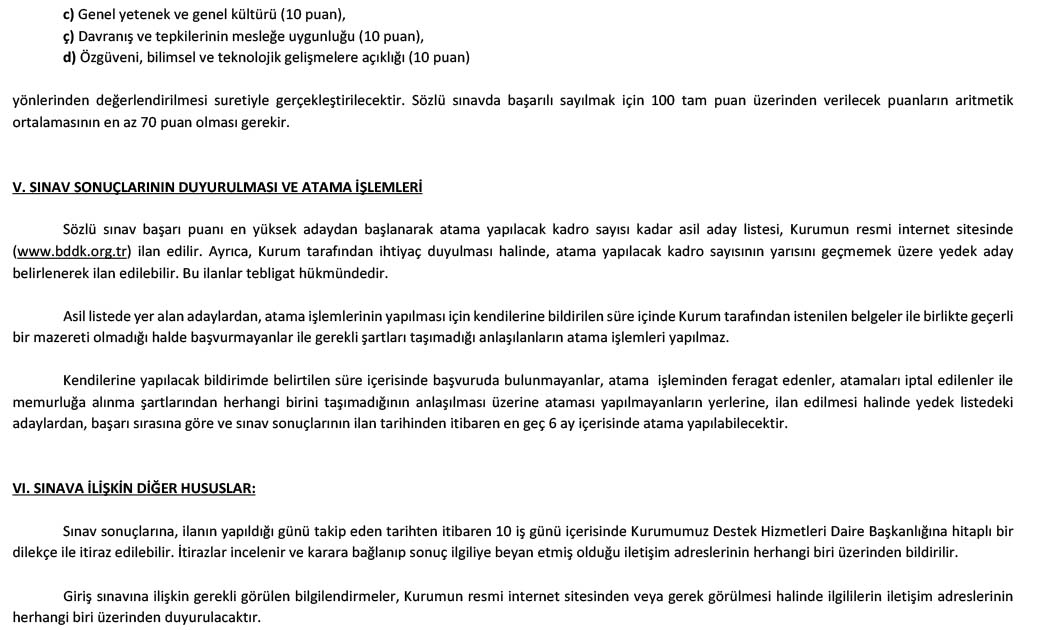 c) Genel yetenek ve genel kültürü (10 puan),
ç) Davranış ve tepkilerinin mesleğe uygunluğu (10 puan),
d) Özgüveni, bilimsel ve teknolojik gelişmelere açıklığı (10 puan)

yönlerinden değerlendirilmesi suretiyle gerçekleştirilecektir. Sözlü sınavda başarılı sayılmak için 100 tam puan üzerinden verilecek puanların aritmetik ortalamasının en az 70 puan olması gerekir.

V. SINAV SONUÇLARININ DUYURULMASI VE ATAMA İŞLEMLERİ

Sözlü sınav başarı puanı en yüksek adaydan başlanarak atama yapılacak kadro sayısı kadar asil aday listesi, Kurumun resmi internet sitesinde (www.bddk.org.tr) ilan edilir. Ayrıca, Kurum tarafından ihtiyaç duyulması halinde, atama yapılacak kadro sayısının yarısını geçmemek üzere yedek aday belirlenerek ilan edilebilir. Bu ilanlar tebligat hükmündedir.

Asil listede yer alan adaylardan, atama işlemlerinin yapılması için kendilerine bildirilen süre içinde Kurum tarafından istenilen belgeler ile birlikte geçerli bir mazereti olmadığı halde başvurmayanlar ile gerekli şartları taşımadığı anlaşılanların atama işlemleri yapılmaz.

Kendilerine yapılacak bildirimde belirtilen süre içerisinde başvuruda bulunmayanlar, atama işleminden feragat edenler, atamaları iptal edilenler ile memurluğa alınma şartlarından herhangi birini taşımadığının anlaşılması üzerine ataması yapılmayanların yerlerine, ilan edilmesi halinde yedek listedeki adaylardan, başarı sırasına göre ve sınav sonuçlarının ilan tarihinden itibaren en geç 6 ay içerisinde atama yapılabilecektir.

VI. SINAVA İLİŞKİN DİĞER HUSUSLAR:

Sınav sonuçlarına, ilanın yapıldığı günü takip eden tarihten itibaren 10 iş günü içerisinde Kurumumuz Destek Hizmetleri Daire Başkanlığına hitaplı bir dilekçe ile itiraz edilebilir. İtirazlar incelenir ve karara bağlanıp sonuç ilgiliye beyan etmiş olduğu iletişim adreslerinin herhangi biri üzerinden bildirilir.

Giriş sınavına ilişkin gerekli görülen bilgilendirmeler, Kurumun resmi internet sitesinden veya gerek görülmesi halinde ilgililerin iletişim adreslerinin herhangi biri üzerinden duyurulacaktır.